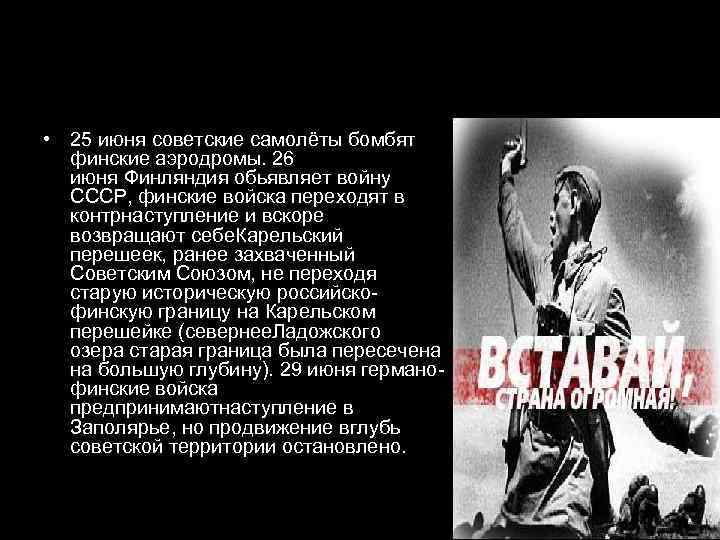 • 25 июня советские самолёты бомбят финские аэродромы. 26 июня Финляндия обьявляет войну СССР, финские войска переходят в контрнаступление и вскоре возвращают себеКарельский перешеек, ранее захваченный Советским Союзом, не переходя старую историческую российско-финскую границу на Карельском перешейке (севернееЛадожского озера старая граница была пересечена на большую глубину). 29 июня германо-финские войска предпринимаютнаступление в Заполярье, но продвижение вглубь советской территории остановлено.

ВСТАВАЙ,
СТРАНА ОГРОМНАЯ!